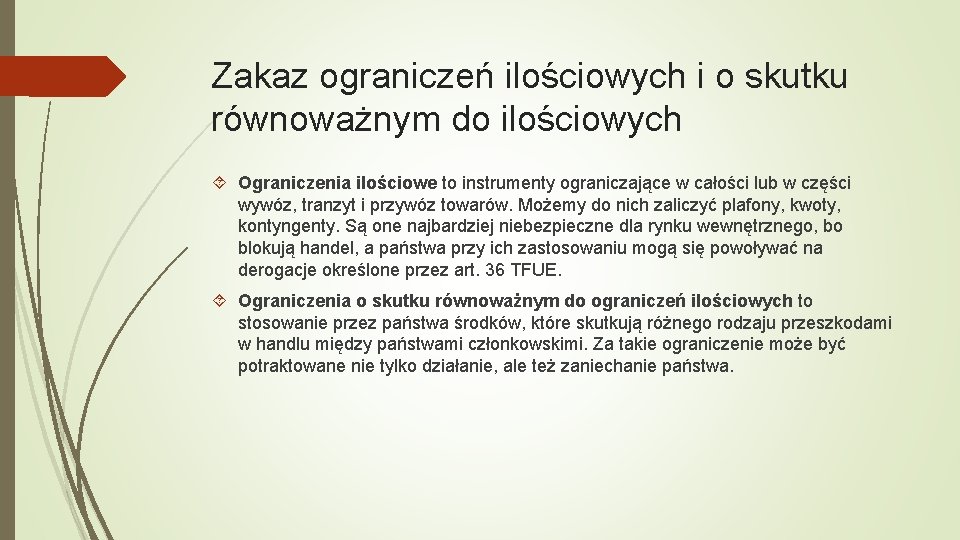 Zakaz ograniczeń ilościowych i o skutku równoważnym do ilościowych

Ograniczenia ilościowe to instrumenty ograniczające w całości lub w części wywóz, tranzyt i przywóz towarów. Możemy do nich zaliczyć plafony, kwoty, kontyngenty. Są one najbardziej niebezpieczne dla rynku wewnętrznego, bo blokują handel, a państwa przy ich zastosowaniu mogą się powoływać na derogacje określone przez art. 36 TFUE.

Ograniczenia o skutku równoważnym do ograniczeń ilościowych to stosowanie przez państwa środków, które skutkują różnego rodzaju przeszkodami w handlu między państwami członkowskimi. Za takie ograniczenie może być potraktowane nie tylko działanie, ale też zaniechanie państwa.